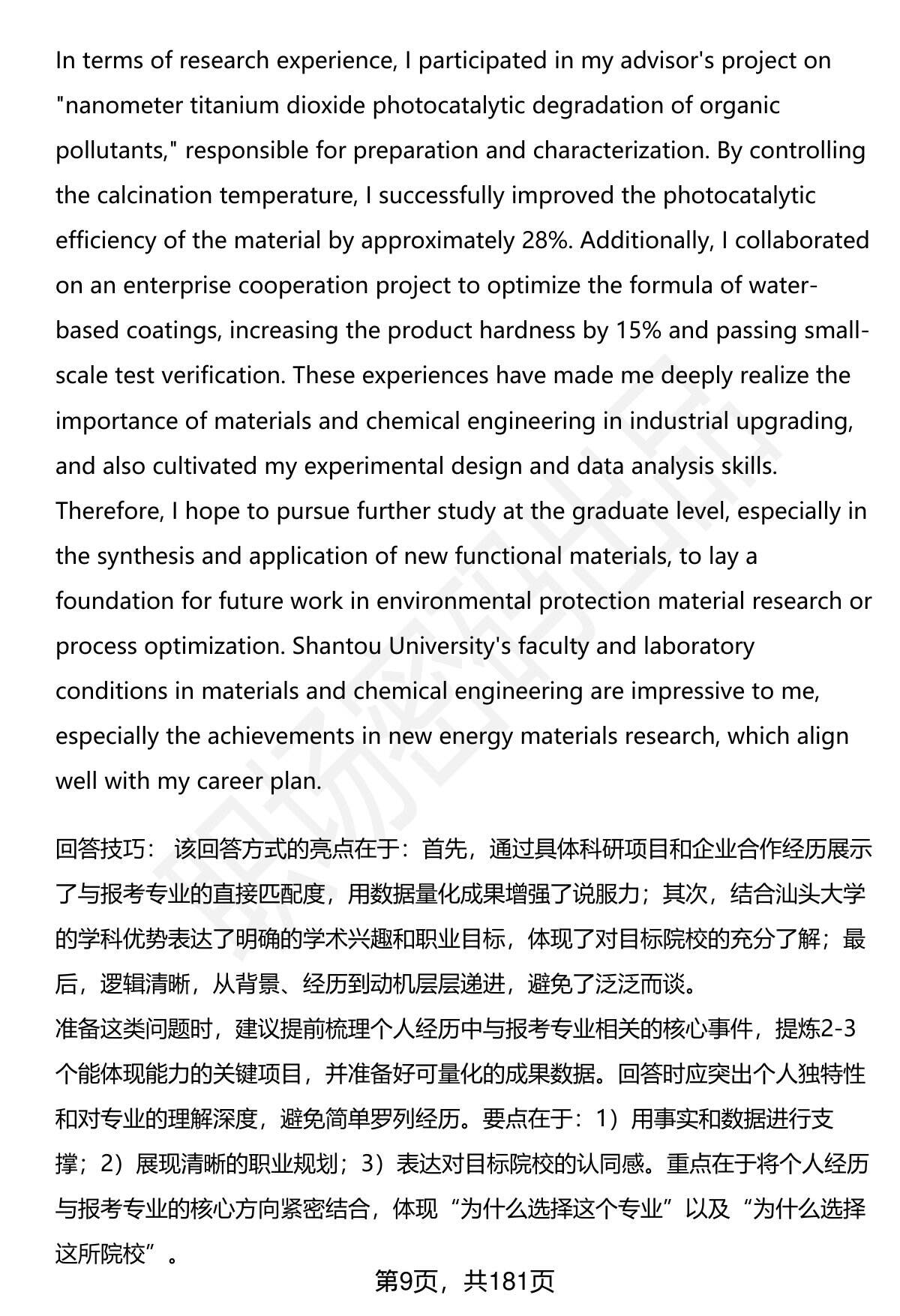 In terms of research experience, I participated in my advisor's project on "nanometer titanium dioxide photocatalytic degradation of organic pollutants," responsible for preparation and characterization. By controlling the calcination temperature, I successfully improved the photocatalytic efficiency of the material by approximately 28%. Additionally, I collaborated on an enterprise cooperation project to optimize the formula of water-based coatings, increasing the product hardness by 15% and passing small-scale test verification. These experiences have made me deeply realize the importance of materials and chemical engineering in industrial upgrading, and also cultivated my experimental design and data analysis skills. Therefore, I hope to pursue further study at the graduate level, especially in the synthesis and application of new functional materials, to lay a foundation for future work in environmental protection material research or process optimization. Shantou University's faculty and laboratory conditions in materials and chemical engineering are impressive to me, especially the achievements in new energy materials research, which align well with my career plan.

回答技巧： 该回答方式的亮点在于：首先，通过具体科研项目和企业合作经历展示了与报考专业的直接匹配度，用数据量化成果增强了说服力；其次，结合汕头大学的学科优势表达了明确的学术兴趣和职业目标，体现了对目标院校的充分了解；最后，逻辑清晰，从背景、经历到动机层层递进，避免了泛泛而谈。
准备这类问题时，建议提前梳理个人经历中与报考专业相关的核心事件，提炼2-3个能体现能力的关键项目，并准备好可量化的成果数据。回答时应突出个人独特性和对专业的理解深度，避免简单罗列经历。要点在于：1）用事实和数据进行支撑；2）展现清晰的职业规划；3）表达对目标院校的认同感。重点在于将个人经历与报考专业的核心方向紧密结合，体现“为什么选择这个专业”以及“为什么选择这所院校”。

第9页，共181页